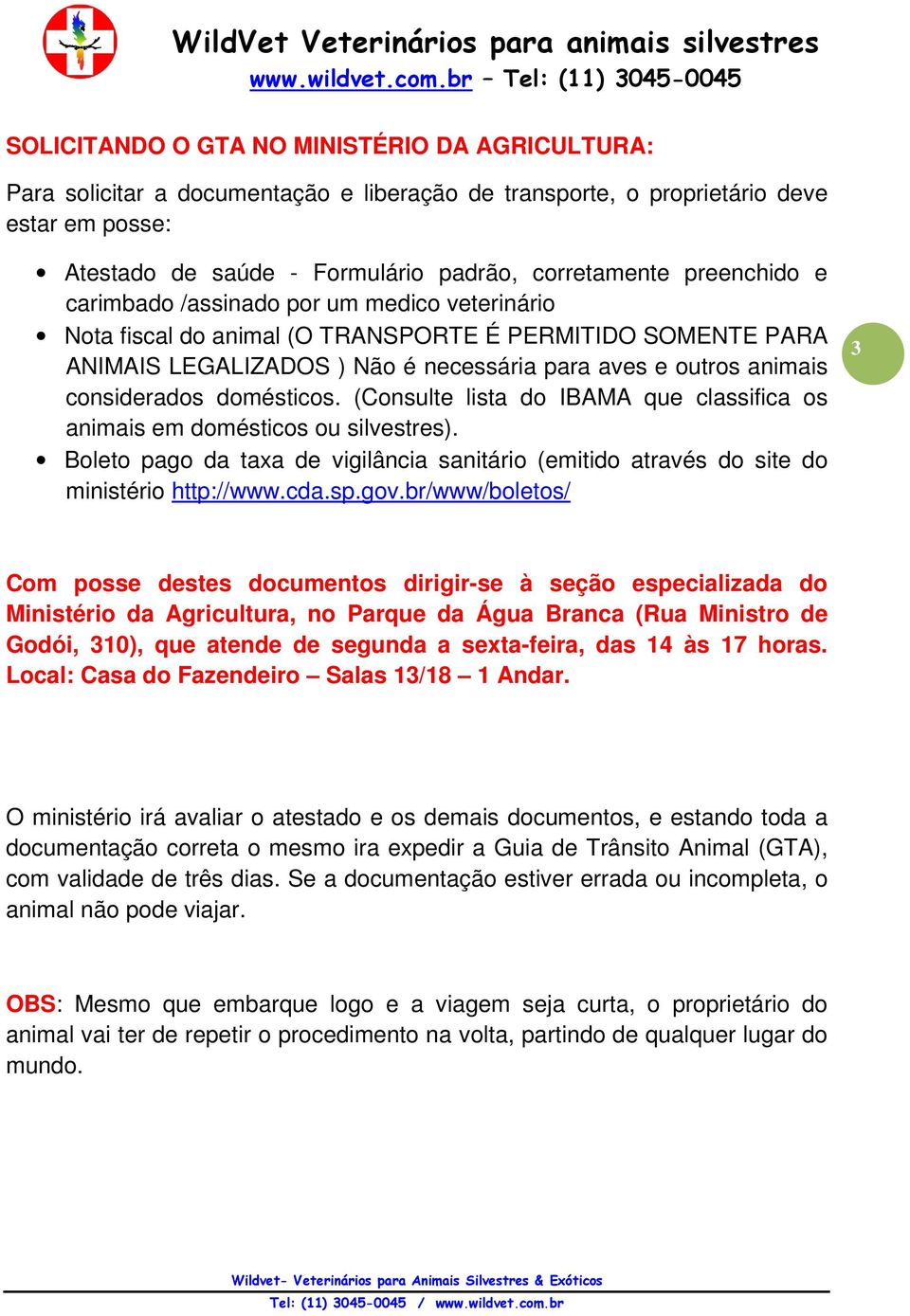 WildVet Veterinários para animais silvestres
www.wildvet.com.br – Tel: (11) 3045-0045

SOLICITANDO O GTA NO MINISTÉRIO DA AGRICULTURA:

Para solicitar a documentação e liberação de transporte, o proprietário deve estar em posse:

• Atestado de saúde - Formulário padrão, corretamente preenchido e carimbado /assinado por um medico veterinário
• Nota fiscal do animal (O TRANSPORTE É PERMITIDO SOMENTE PARA ANIMAIS LEGALIZADOS ) Não é necessária para aves e outros animais considerados domésticos. (Consulte lista do IBAMA que classifica os animais em domésticos ou silvestres).
• Boleto pago da taxa de vigilância sanitário (emitido através do site do ministério http://www.cda.sp.gov.br/www/boletos/

3

Com posse destes documentos dirigir-se à seção especializada do Ministério da Agricultura, no Parque da Água Branca (Rua Ministro de Godói, 310), que atende de segunda a sexta-feira, das 14 às 17 horas. Local: Casa do Fazendeiro – Salas 13/18 – 1 Andar.

O ministério irá avaliar o atestado e os demais documentos, e estando toda a documentação correta o mesmo ira expedir a Guia de Trânsito Animal (GTA), com validade de três dias. Se a documentação estiver errada ou incompleta, o animal não pode viajar.

OBS: Mesmo que embarque logo e a viagem seja curta, o proprietário do animal vai ter de repetir o procedimento na volta, partindo de qualquer lugar do mundo.

Wildvet- Veterinários para Animais Silvestres & Exóticos
Tel: (11) 3045-0045 / www.wildvet.com.br